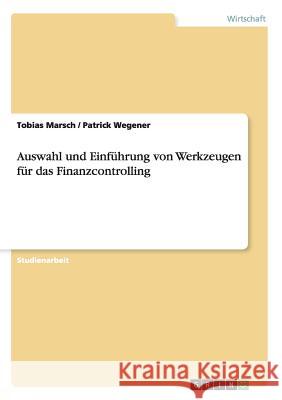 Wirtschaft

Tobias Marsch / Patrick Wegener

Auswahl und Einführung von Werkzeugen für das Finanzcontrolling

Studienarbeit

Kraina Książek